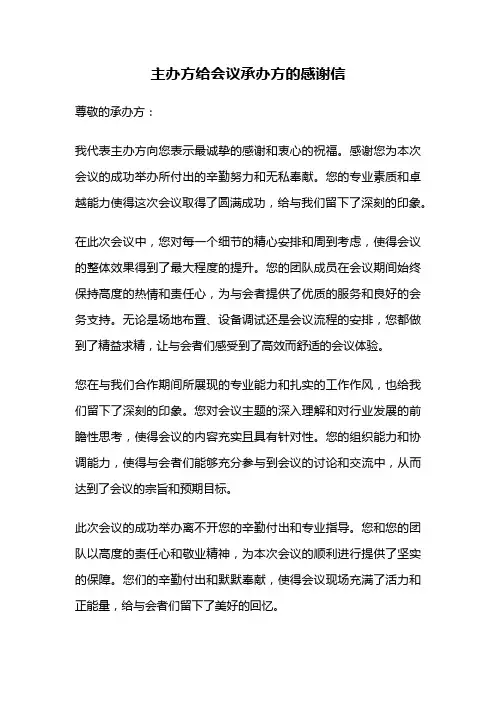 主办方给会议承办方的感谢信

尊敬的承办方：

我代表主办方向您表示最诚挚的感谢和衷心的祝福。感谢您为本次会议的成功举办所付出的辛勤努力和无私奉献。您的专业素质和卓越能力使得这次会议取得了圆满成功，给与我们留下了深刻的印象。

在此次会议中，您对每一个细节的精心安排和周到考虑，使得会议的整体效果得到了最大程度的提升。您的团队成员在会议期间始终保持高度的热情和责任心，为与会者提供了优质的服务和良好的会务支持。无论是场地布置、设备调试还是会议流程的安排，您都做到了精益求精，让与会者们感受到了高效而舒适的会议体验。

您在与我们合作期间所展现的专业能力和扎实的工作作风，也给我们留下了深刻的印象。您对会议主题的深入理解和对行业发展的前瞻性思考，使得会议的内容充实且具有针对性。您的组织能力和协调能力，使得与会者们能够充分参与到会议的讨论和交流中，从而达到了会议的宗旨和预期目标。

此次会议的成功举办离不开您的辛勤付出和专业指导。您和您的团队以高度的责任心和敬业精神，为本次会议的顺利进行提供了坚实的保障。您们的辛勤付出和默默奉献，使得会议现场充满了活力和正能量，给与会者们留下了美好的回忆。